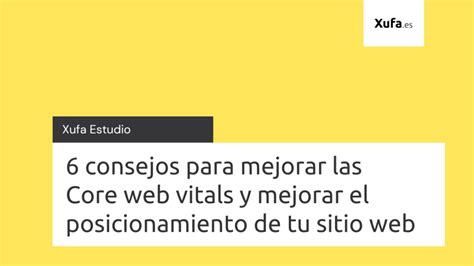 Xufa.es

Xufa Estudio

6 consejos para mejorar las Core web vitals y mejorar el posicionamiento de tu sitio web